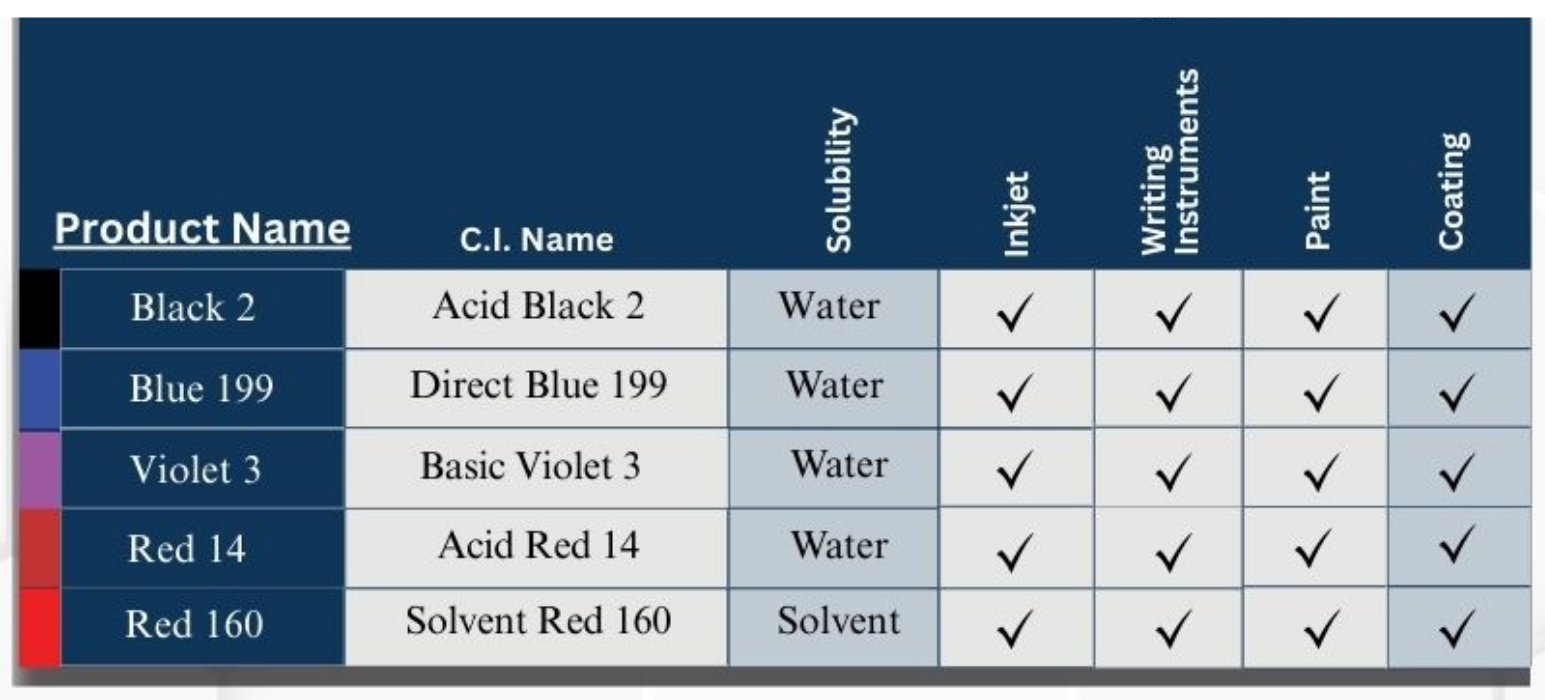 | Product Name | C.I. Name | Solubility | Inkjet | Writing Instruments | Paint | Coating |
|---|---|---|---|---|---|---|
| Black 2 | Acid Black 2 | Water | ✓ | ✓ | ✓ | ✓ |
| Blue 199 | Direct Blue 199 | Water | ✓ | ✓ | ✓ | ✓ |
| Violet 3 | Basic Violet 3 | Water | ✓ | ✓ | ✓ | ✓ |
| Red 14 | Acid Red 14 | Water | ✓ | ✓ | ✓ | ✓ |
| Red 160 | Solvent Red 160 | Solvent | ✓ | ✓ | ✓ | ✓ |